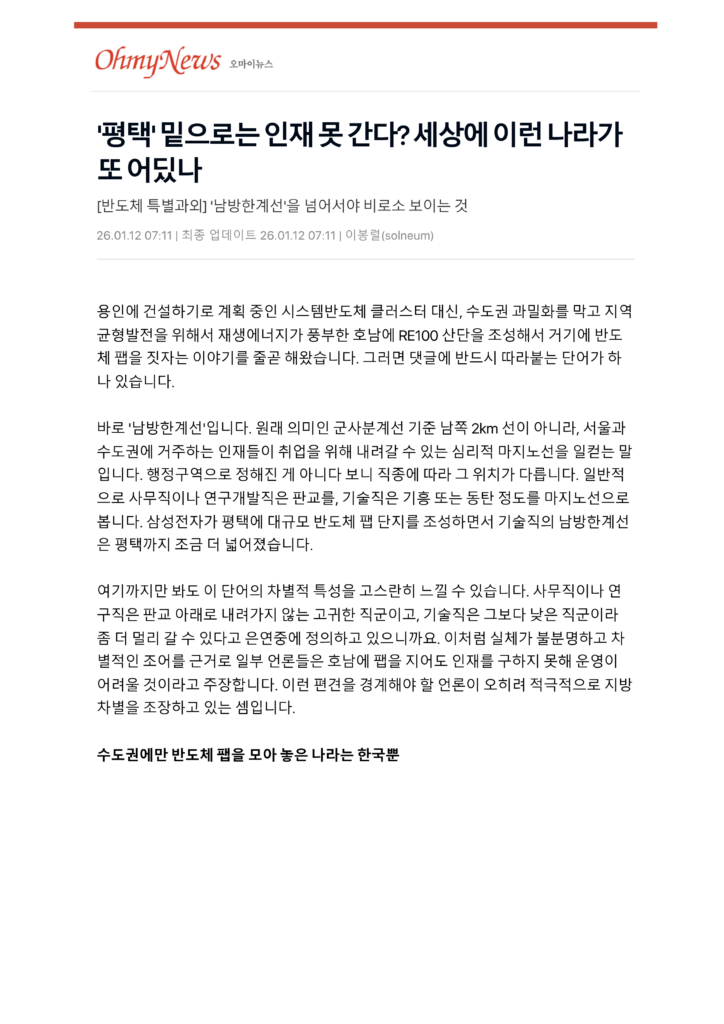 OhmyNews 오마이뉴스

'평택' 밑으로는 인재 못 간다? 세상에 이런 나라가 또 어딨나

[반도체 특별과외] '남방한계선'을 넘어서야 비로소 보이는 것

26.01.12 07:11 | 최종 업데이트 26.01.12 07:11 | 이봉렬(solneum)

용인에 건설하기로 계획 중인 시스템반도체 클러스터 대신, 수도권 과밀화를 막고 지역 균형발전을 위해서 재생에너지가 풍부한 호남에 RE100 산단을 조성해서 거기에 반도체 팹을 짓자는 이야기를 줄곧 해왔습니다. 그러면 댓글에 반드시 따라붙는 단어가 하나 있습니다.

바로 '남방한계선'입니다. 원래 의미인 군사분계선 기준 남쪽 2km 선이 아니라, 서울과 수도권에 거주하는 인재들이 취업을 위해 내려갈 수 있는 심리적 마지노선을 일컫는 말입니다. 행정구역으로 정해진 게 아니다 보니 직종에 따라 그 위치가 다릅니다. 일반적으로 사무직이나 연구개발직은 판교를, 기술직은 기흥 또는 동탄 정도를 마지노선으로 봅니다. 삼성전자가 평택에 대규모 반도체 팹 단지를 조성하면서 기술직의 남방한계선은 평택까지 조금 더 넓어졌습니다.

여기까지만 봐도 이 단어의 차별적 특성을 고스란히 느낄 수 있습니다. 사무직이나 연구직은 판교 아래로 내려가지 않는 고귀한 직군이고, 기술직은 그보다 낮은 직군이라 좀 더 멀리 갈 수 있다고 은연중에 정의하고 있으니까요. 이처럼 실체가 불분명하고 차별적인 조어를 근거로 일부 언론들은 호남에 팹을 지어도 인재를 구하지 못해 운영이 어려울 것이라고 주장합니다. 이런 편견을 경계해야 할 언론이 오히려 적극적으로 지방 차별을 조장하고 있는 셈입니다.

수도권에만 반도체 팹을 모아 놓은 나라는 한국뿐